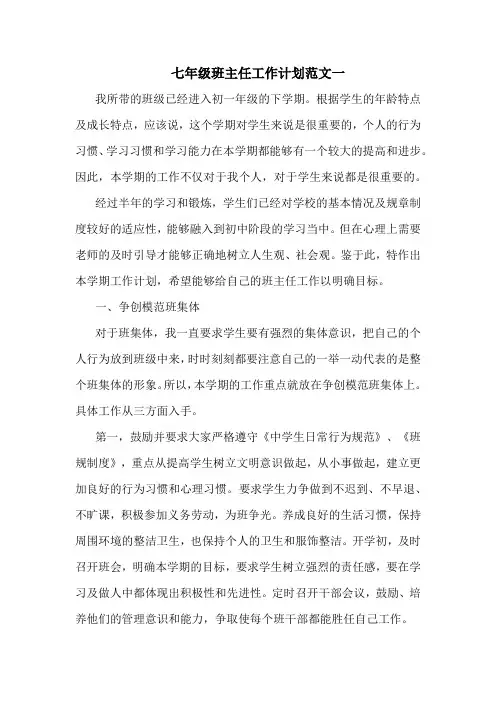 七年级班主任工作计划范文一

我所带的班级已经进入初一年级的下学期。根据学生的年龄特点及成长特点，应该说，这个学期对学生来说是很重要的，个人的行为习惯、学习习惯和学习能力在本学期都能够有一个较大的提高和进步。因此，本学期的工作不仅对于我个人，对于学生来说都是很重要的。

经过半年的学习和锻炼，学生们已经对学校的基本情况及规章制度较好的适应性，能够融入到初中阶段的学习当中。但在心理上需要老师的及时引导才能够正确地树立人生观、社会观。鉴于此，特作出本学期工作计划，希望能够给自己的班主任工作以明确目标。

一、争创模范班集体

对于班集体，我一直要求学生要有强烈的集体意识，把自己的个人行为放到班级中来，时时刻刻都要注意自己的一举一动代表的是整个班集体的形象。所以，本学期的工作重点就放在争创模范班集体上。具体工作从三方面入手。

第一，鼓励并要求大家严格遵守《中学生日常行为规范》、《班规制度》，重点从提高学生树立文明意识做起，从小事做起，建立更加良好的行为习惯和心理习惯。要求学生力争做到不迟到、不早退、不旷课，积极参加义务劳动，为班争光。养成良好的生活习惯，保持周围环境的整洁卫生，也保持个人的卫生和服饰整洁。开学初，及时召开班会，明确本学期的目标，要求学生树立强烈的责任感，要在学习及做人中都体现出积极性和先进性。定时召开干部会议，鼓励、培养他们的管理意识和能力，争取使每个班干部都能胜任自己工作。